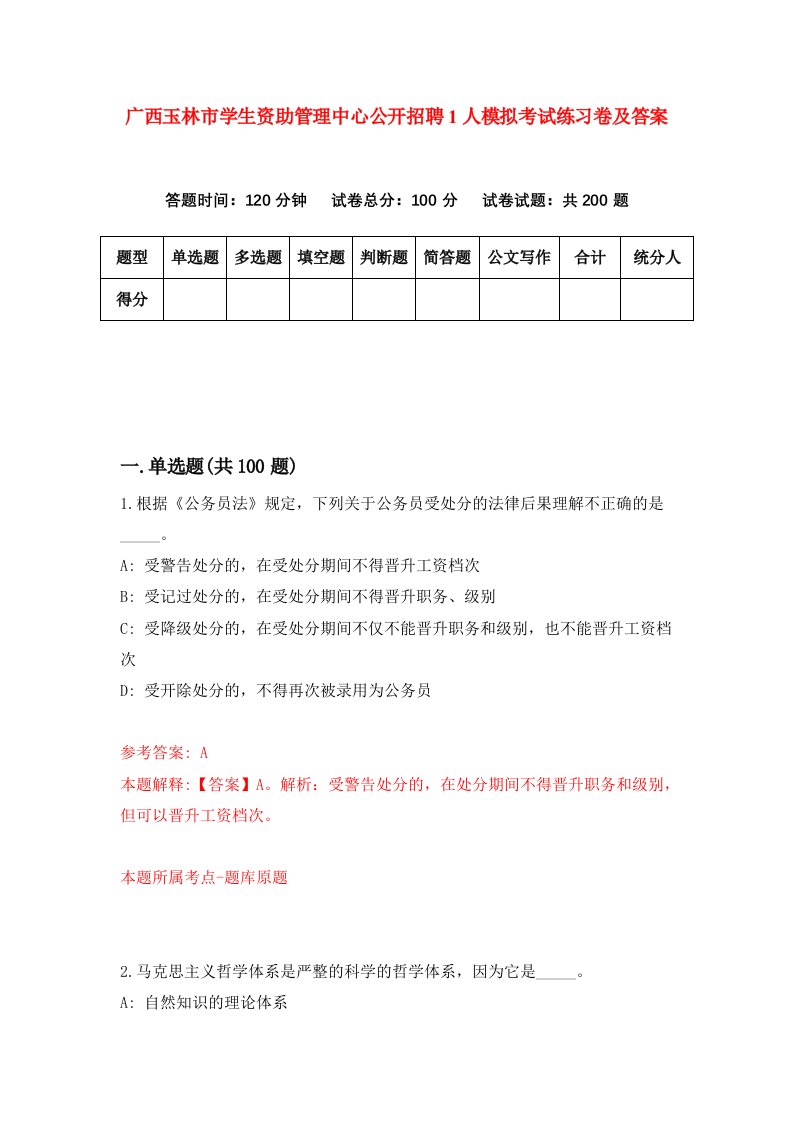 广西玉林市学生资助管理中心公开招聘1人模拟考试练习卷及答案

答题时间：120分钟　试卷总分：100分　试卷试题：共200题

| 题型 | 单选题 | 多选题 | 填空题 | 判断题 | 简答题 | 公文写作 | 合计 | 统分人 |
|---|---|---|---|---|---|---|---|---|
| 得分 | | | | | | | | |

一.单选题(共100题)

1.根据《公务员法》规定，下列关于公务员受处分的法律后果理解不正确的是_____。

A: 受警告处分的，在受处分期间不得晋升工资档次

B: 受记过处分的，在受处分期间不得晋升职务、级别

C: 受降级处分的，在受处分期间不仅不能晋升职务和级别，也不能晋升工资档次

D: 受开除处分的，不得再次被录用为公务员

参考答案: A

本题解释:【答案】A。解析：受警告处分的，在处分期间不得晋升职务和级别，但可以晋升工资档次。

本题所属考点-题库原题

2.马克思主义哲学体系是严整的科学的哲学体系，因为它是_____。

A: 自然知识的理论体系